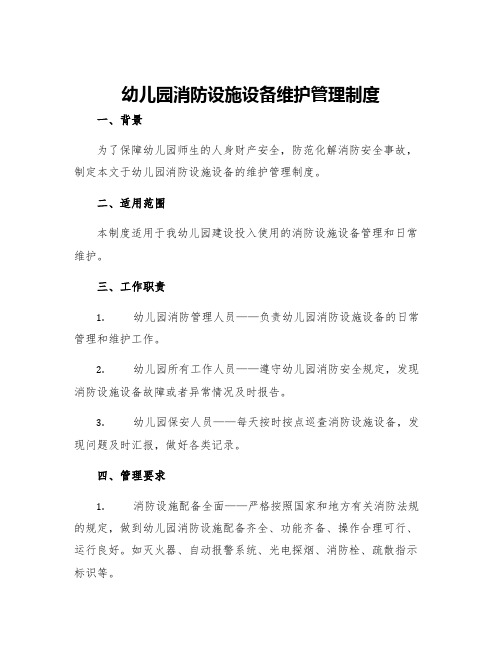 幼儿园消防设施设备维护管理制度

一、背景

为了保障幼儿园师生的人身财产安全，防范化解消防安全事故，制定本文于幼儿园消防设施设备的维护管理制度。

二、适用范围

本制度适用于我幼儿园建设投入使用的消防设施设备管理和日常维护。

三、工作职责

1. 幼儿园消防管理人员——负责幼儿园消防设施设备的日常管理和维护工作。

2. 幼儿园所有工作人员——遵守幼儿园消防安全规定，发现消防设施设备故障或者异常情况及时报告。

3. 幼儿园保安人员——每天按时按点巡查消防设施设备，发现问题及时汇报，做好各类记录。

四、管理要求

1. 消防设施配备全面——严格按照国家和地方有关消防法规的规定，做到幼儿园消防设施配备齐全、功能齐备、操作合理可行、运行良好。如灭火器、自动报警系统、光电探烟、消防栓、疏散指示标识等。